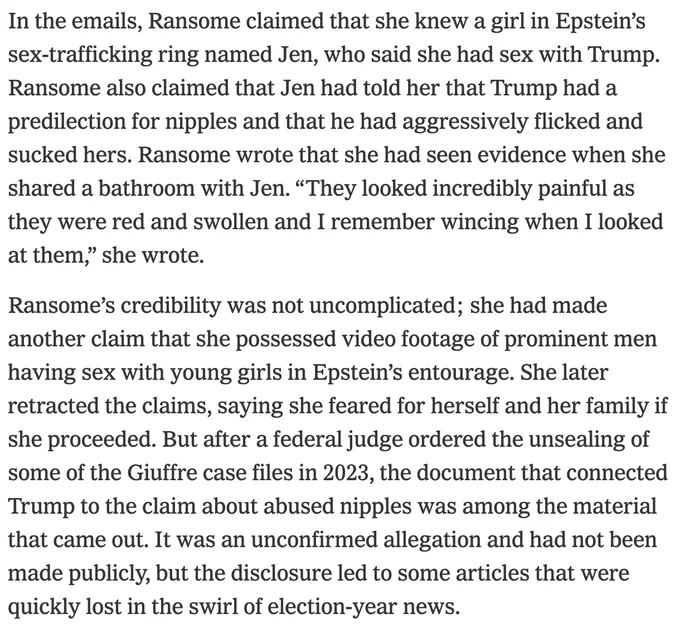 In the emails, Ransome claimed that she knew a girl in Epstein's sex-trafficking ring named Jen, who said she had sex with Trump. Ransome also claimed that Jen had told her that Trump had a predilection for nipples and that he had aggressively flicked and sucked hers. Ransome wrote that she had seen evidence when she shared a bathroom with Jen. "They looked incredibly painful as they were red and swollen and I remember wincing when I looked at them," she wrote.

Ransome's credibility was not uncomplicated; she had made another claim that she possessed video footage of prominent men having sex with young girls in Epstein's entourage. She later retracted the claims, saying she feared for herself and her family if she proceeded. But after a federal judge ordered the unsealing of some of the Giuffre case files in 2023, the document that connected Trump to the claim about abused nipples was among the material that came out. It was an unconfirmed allegation and had not been made publicly, but the disclosure led to some articles that were quickly lost in the swirl of election-year news.